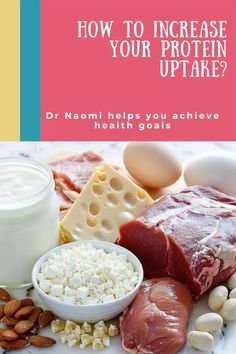 HOW TO INCREASE YOUR PROTEIN UPTAKE?

Dr Naomi helps you achieve health goals